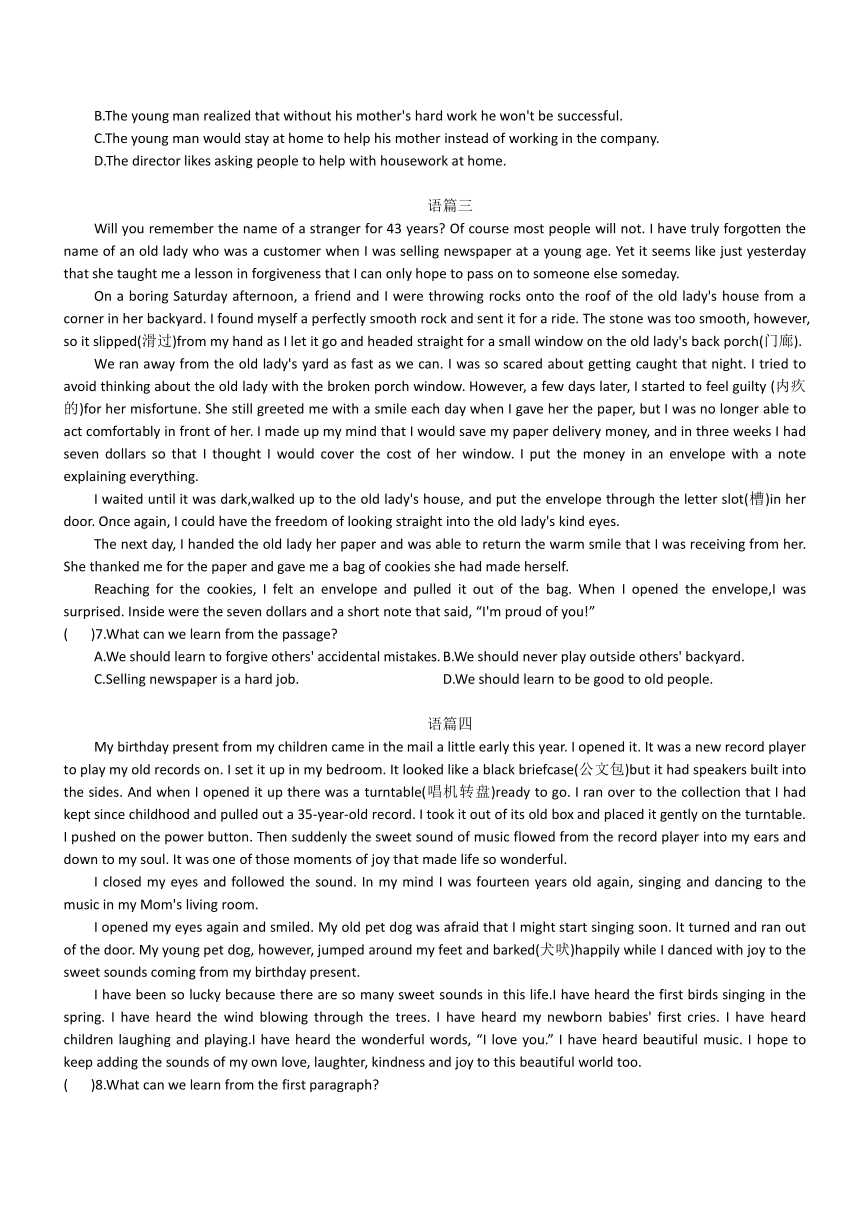 B.The young man realized that without his mother's hard work he won't be successful.
C.The young man would stay at home to help his mother instead of working in the company.
D.The director likes asking people to help with housework at home.

语篇三

Will you remember the name of a stranger for 43 years? Of course most people will not. I have truly forgotten the name of an old lady who was a customer when I was selling newspaper at a young age. Yet it seems like just yesterday that she taught me a lesson in forgiveness that I can only hope to pass on to someone else someday.

On a boring Saturday afternoon, a friend and I were throwing rocks onto the roof of the old lady's house from a corner in her backyard. I found myself a perfectly smooth rock and sent it for a ride. The stone was too smooth, however, so it slipped(滑过)from my hand as I let it go and headed straight for a small window on the old lady's back porch(门廊).

We ran away from the old lady's yard as fast as we can. I was so scared about getting caught that night. I tried to avoid thinking about the old lady with the broken porch window. However, a few days later, I started to feel guilty (内疚的)for her misfortune. She still greeted me with a smile each day when I gave her the paper, but I was no longer able to act comfortably in front of her. I made up my mind that I would save my paper delivery money, and in three weeks I had seven dollars so that I thought I would cover the cost of her window. I put the money in an envelope with a note explaining everything.

I waited until it was dark,walked up to the old lady's house, and put the envelope through the letter slot(槽)in her door. Once again, I could have the freedom of looking straight into the old lady's kind eyes.

The next day, I handed the old lady her paper and was able to return the warm smile that I was receiving from her. She thanked me for the paper and gave me a bag of cookies she had made herself.

Reaching for the cookies, I felt an envelope and pulled it out of the bag. When I opened the envelope,I was surprised. Inside were the seven dollars and a short note that said, “I'm proud of you!”

(　　)7.What can we learn from the passage?
A.We should learn to forgive others' accidental mistakes. B.We should never play outside others' backyard.
C.Selling newspaper is a hard job. D.We should learn to be good to old people.

语篇四

My birthday present from my children came in the mail a little early this year. I opened it. It was a new record player to play my old records on. I set it up in my bedroom. It looked like a black briefcase(公文包)but it had speakers built into the sides. And when I opened it up there was a turntable(唱机转盘)ready to go. I ran over to the collection that I had kept since childhood and pulled out a 35-year-old record. I took it out of its old box and placed it gently on the turntable. I pushed on the power button. Then suddenly the sweet sound of music flowed from the record player into my ears and down to my soul. It was one of those moments of joy that made life so wonderful.

I closed my eyes and followed the sound. In my mind I was fourteen years old again, singing and dancing to the music in my Mom's living room.

I opened my eyes again and smiled. My old pet dog was afraid that I might start singing soon. It turned and ran out of the door. My young pet dog, however, jumped around my feet and barked(犬吠)happily while I danced with joy to the sweet sounds coming from my birthday present.

I have been so lucky because there are so many sweet sounds in this life.I have heard the first birds singing in the spring. I have heard the wind blowing through the trees. I have heard my newborn babies' first cries. I have heard children laughing and playing.I have heard the wonderful words, “I love you.” I have heard beautiful music. I hope to keep adding the sounds of my own love, laughter, kindness and joy to this beautiful world too.

(　　)8.What can we learn from the first paragraph?